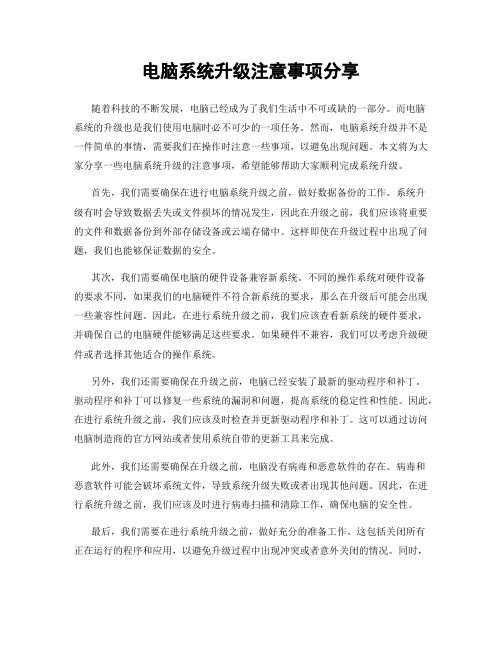 电脑系统升级注意事项分享

随着科技的不断发展，电脑已经成为了我们生活中不可或缺的一部分。而电脑系统的升级也是我们使用电脑时必不可少的一项任务。然而，电脑系统升级并不是一件简单的事情，需要我们在操作时注意一些事项，以避免出现问题。本文将为大家分享一些电脑系统升级的注意事项，希望能够帮助大家顺利完成系统升级。

首先，我们需要确保在进行电脑系统升级之前，做好数据备份的工作。系统升级有时会导致数据丢失或文件损坏的情况发生，因此在升级之前，我们应该将重要的文件和数据备份到外部存储设备或云端存储中。这样即使在升级过程中出现了问题，我们也能够保证数据的安全。

其次，我们需要确保电脑的硬件设备兼容新系统。不同的操作系统对硬件设备的要求不同，如果我们的电脑硬件不符合新系统的要求，那么在升级后可能会出现一些兼容性问题。因此，在进行系统升级之前，我们应该查看新系统的硬件要求，并确保自己的电脑硬件能够满足这些要求。如果硬件不兼容，我们可以考虑升级硬件或者选择其他适合的操作系统。

另外，我们还需要确保在升级之前，电脑已经安装了最新的驱动程序和补丁。驱动程序和补丁可以修复一些系统的漏洞和问题，提高系统的稳定性和性能。因此，在进行系统升级之前，我们应该及时检查并更新驱动程序和补丁。这可以通过访问电脑制造商的官方网站或者使用系统自带的更新工具来完成。

此外，我们还需要确保在升级之前，电脑没有病毒和恶意软件的存在。病毒和恶意软件可能会破坏系统文件，导致系统升级失败或者出现其他问题。因此，在进行系统升级之前，我们应该及时进行病毒扫描和清除工作，确保电脑的安全性。

最后，我们需要在进行系统升级之前，做好充分的准备工作。这包括关闭所有正在运行的程序和应用，以避免升级过程中出现冲突或者意外关闭的情况。同时，